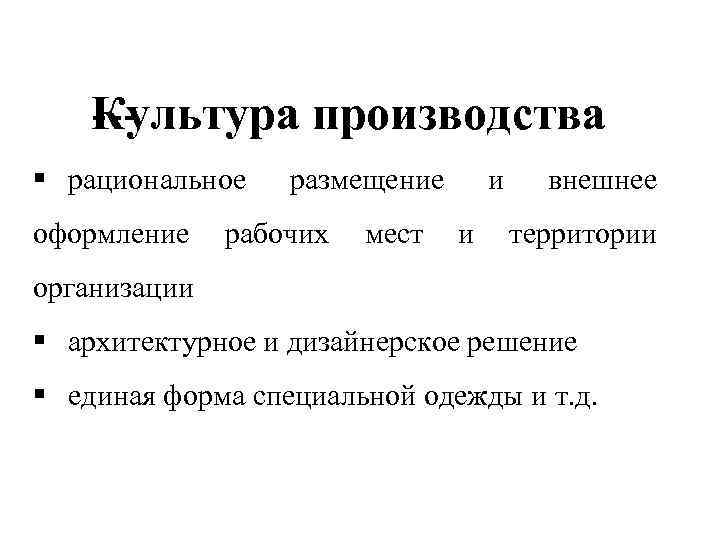 Культура производства

• рациональное размещение и внешнее оформление рабочих мест и территории организации

• архитектурное и дизайнерское решение

• единая форма специальной одежды и т.д.